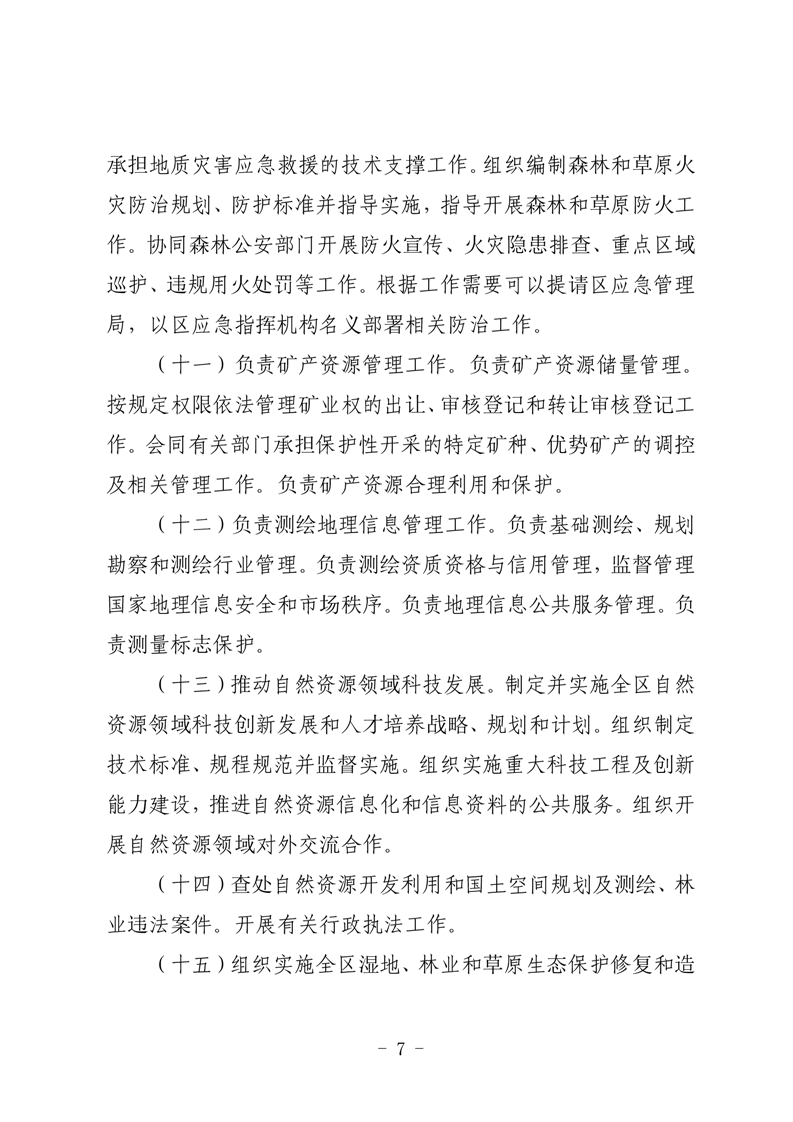 承担地质灾害应急救援的技术支撑工作。组织编制森林和草原火灾防治规划、防护标准并指导实施，指导开展森林和草原防火工作。协同森林公安部门开展防火宣传、火灾隐患排查、重点区域巡护、违规用火处罚等工作。根据工作需要可以提请区应急管理局，以区应急指挥机构名义部署相关防治工作。

（十一）负责矿产资源管理工作。负责矿产资源储量管理。按规定权限依法管理矿业权的出让、审核登记和转让审核登记工作。会同有关部门承担保护性开采的特定矿种、优势矿产的调控及相关管理工作。负责矿产资源合理利用和保护。

（十二）负责测绘地理信息管理工作。负责基础测绘、规划勘察和测绘行业管理。负责测绘资质资格与信用管理，监督管理国家地理信息安全和市场秩序。负责地理信息公共服务管理。负责测量标志保护。

（十三）推动自然资源领域科技发展。制定并实施全区自然资源领域科技创新发展和人才培养战略、规划和计划。组织制定技术标准、规程规范并监督实施。组织实施重大科技工程及创新能力建设，推进自然资源信息化和信息资料的公共服务。组织开展自然资源领域对外交流合作。

（十四）查处自然资源开发利用和国土空间规划及测绘、林业违法案件。开展有关行政执法工作。

（十五）组织实施全区湿地、林业和草原生态保护修复和造

－ 7 －